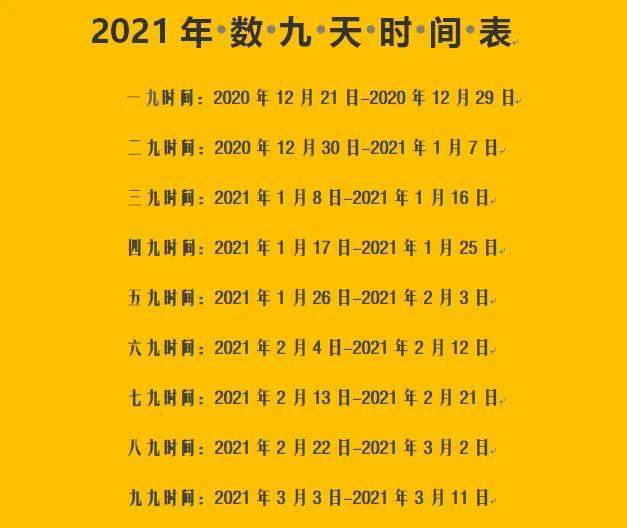 2021 年·数·九·天·时·间·表

一九时间：2020 年 12 月 21 日-2020 年 12 月 29 日

二九时间：2020 年 12 月 30 日-2021 年 1 月 7 日

三九时间：2021 年 1 月 8 日-2021 年 1 月 16 日

四九时间：2021 年 1 月 17 日-2021 年 1 月 25 日

五九时间：2021 年 1 月 26 日-2021 年 2 月 3 日

六九时间：2021 年 2 月 4 日-2021 年 2 月 12 日

七九时间：2021 年 2 月 13 日-2021 年 2 月 21 日

八九时间：2021 年 2 月 22 日-2021 年 3 月 2 日

九九时间：2021 年 3 月 3 日-2021 年 3 月 11 日